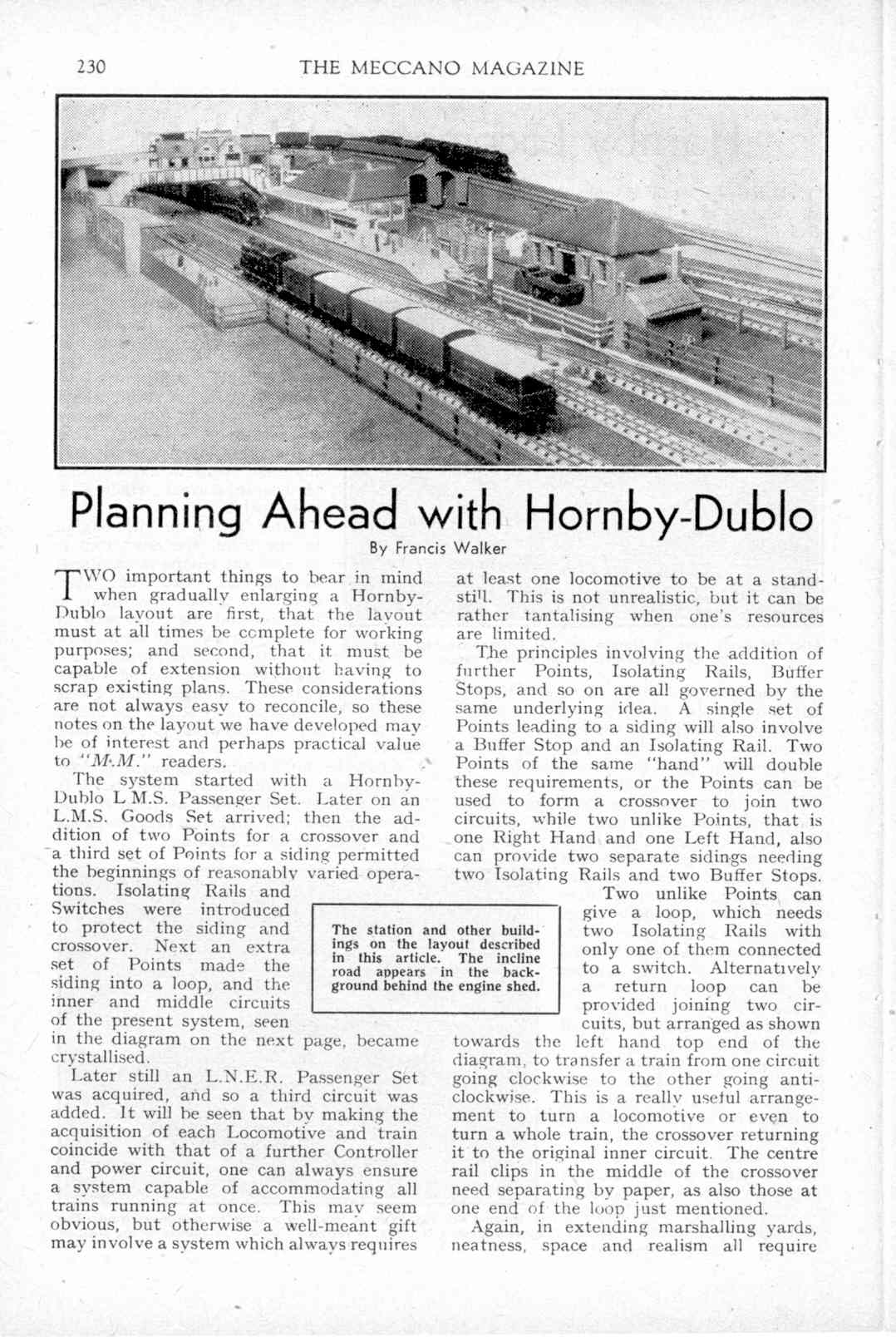 230 THE MECCANO MAGAZINE

Planning Ahead with Hornby-Dublo

By Francis Walker

TWO important things to bear in mind when gradually enlarging a Hornby-Dublo layout are first, that the layout must at all times be complete for working purposes; and second, that it must be capable of extension without having to scrap existing plans. These considerations are not always easy to reconcile, so these notes on the layout we have developed may be of interest and perhaps practical value to "M.M." readers.

The system started with a Hornby-Dublo L.M.S. Passenger Set. Later on an L.M.S. Goods Set arrived; then the addition of two Points for a crossover and a third set of Points for a siding permitted the beginnings of reasonably varied operations. Isolating Rails and Switches were introduced to protect the siding and crossover. Next an extra set of Points made the siding into a loop, and the inner and middle circuits of the present system, seen in the diagram on the next page, became crystallised.

Later still an L.N.E.R. Passenger Set was acquired, and so a third circuit was added. It will be seen that by making the acquisition of each Locomotive and train coincide with that of a further Controller and power circuit, one can always ensure a system capable of accommodating all trains running at once. This may seem obvious, but otherwise a well-meant gift may involve a system which always requires at least one locomotive to be at a standstill. This is not unrealistic, but it can be rather tantalising when one's resources are limited.

The principles involving the addition of further Points, Isolating Rails, Buffer Stops, and so on are all governed by the same underlying idea. A single set of Points leading to a siding will also involve a Buffer Stop and an Isolating Rail. Two Points of the same "hand" will double these requirements, or the Points can be used to form a crossover to join two circuits, while two unlike Points, that is one Right Hand and one Left Hand, also can provide two separate sidings needing two Isolating Rails and two Buffer Stops.

Two unlike Points can give a loop, which needs two Isolating Rails with only one of them connected to a switch. Alternatively a return loop can be provided joining two circuits, but arranged as shown towards the left hand top end of the diagram, to transfer a train from one circuit going clockwise to the other going anti-clockwise. This is a really useful arrangement to turn a locomotive or even to turn a whole train, the crossover returning it to the original inner circuit. The centre rail clips in the middle of the crossover need separating by paper, as also those at one end of the loop just mentioned.

Again, in extending marshalling yards, neatness, space and realism all require

The station and other buildings on the layout described in this article. The incline road appears in the background behind the engine shed.